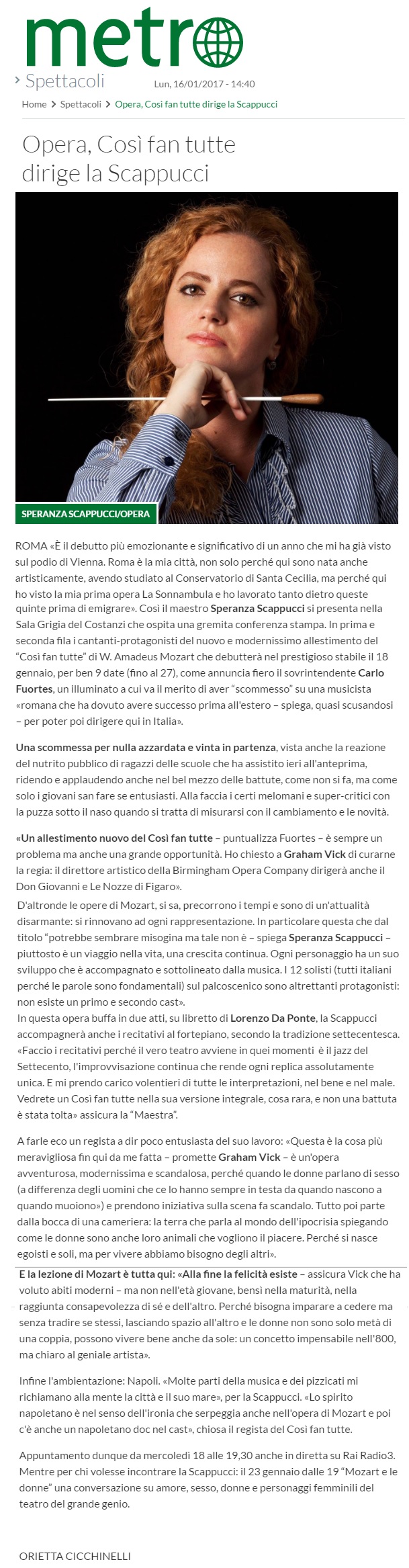 metro

Spettacoli

Lun, 16/01/2017 - 14:40

Home > Spettacoli > Opera, Così fan tutte dirige la Scappucci

Opera, Così fan tutte dirige la Scappucci

SPERANZA SCAPPUCCI/OPERA

ROMA «È il debutto più emozionante e significativo di un anno che mi ha già visto sul podio di Vienna. Roma è la mia città, non solo perché qui sono nata anche artisticamente, avendo studiato al Conservatorio di Santa Cecilia, ma perché qui ho visto la mia prima opera La Sonnambula e ho lavorato tanto dietro queste quinte prima di emigrare». Così il maestro Speranza Scappucci si presenta nella Sala Grigia del Costanzi che ospita una gremita conferenza stampa. In prima e seconda fila i cantanti-protagonisti del nuovo e modernissimo allestimento del "Così fan tutte" di W. Amadeus Mozart che debutterà nel prestigioso stabile il 18 gennaio, per ben 9 date (fino al 27), come annuncia fiero il sovrintendente Carlo Fuortes, un illuminato a cui va il merito di aver "scommesso" su una musicista «romana che ha dovuto avere successo prima all'estero – spiega, quasi scusandosi – per poter poi dirigere qui in Italia».

Una scommessa per nulla azzardata e vinta in partenza, vista anche la reazione del nutrito pubblico di ragazzi delle scuole che ha assistito ieri all'anteprima, ridendo e applaudendo anche nel bel mezzo delle battute, come non si fa, ma come solo i giovani san fare se entusiasti. Alla faccia i certi melomani e super-critici con la puzza sotto il naso quando si tratta di misurarsi con il cambiamento e le novità.

«Un allestimento nuovo del Così fan tutte – puntualizza Fuortes – è sempre un problema ma anche una grande opportunità. Ho chiesto a Graham Vick di curarne la regia: il direttore artistico della Birmingham Opera Company dirigerà anche il Don Giovanni e Le Nozze di Figaro».

D'altronde le opere di Mozart, si sa, precorrono i tempi e sono di un'attualità disarmante: si rinnovano ad ogni rappresentazione. In particolare questa che dal titolo "potrebbe sembrare misogina ma tale non è – spiega Speranza Scappucci – piuttosto è un viaggio nella vita, una crescita continua. Ogni personaggio ha un suo sviluppo che è accompagnato e sottolineato dalla musica. I 12 solisti (tutti italiani perché le parole sono fondamentali) sul palcoscenico sono altrettanti protagonisti: non esiste un primo e secondo cast».
In questa opera buffa in due atti, su libretto di Lorenzo Da Ponte, la Scappucci accompagnerà anche i recitativi al fortepiano, secondo la tradizione settecentesca. «Faccio i recitativi perché il vero teatro avviene in quei momenti è il jazz del Settecento, l'improvvisazione continua che rende ogni replica assolutamente unica. E mi prendo carico volentieri di tutte le interpretazioni, nel bene e nel male. Vedrete un Così fan tutte nella sua versione integrale, cosa rara, e non una battuta è stata tolta» assicura la "Maestra".

A farle eco un regista a dir poco entusiasta del suo lavoro: «Questa è la cosa più meravigliosa fin qui da me fatta – promette Graham Vick – è un'opera avventurosa, modernissima e scandalosa, perché quando le donne parlano di sesso (a differenza degli uomini che ce lo hanno sempre in testa da quando nascono a quando muoiono») e prendono iniziativa sulla scena fa scandalo. Tutto poi parte dalla bocca di una cameriera: la terra che parla al mondo dell'ipocrisia spiegando come le donne sono anche loro animali che vogliono il piacere. Perché si nasce egoisti e soli, ma per vivere abbiamo bisogno degli altri».

E la lezione di Mozart è tutta qui: «Alla fine la felicità esiste – assicura Vick che ha voluto abiti moderni – ma non nell'età giovane, bensì nella maturità, nella raggiunta consapevolezza di sé e dell'altro. Perché bisogna imparare a cedere ma senza tradire se stessi, lasciando spazio all'altro e le donne non sono solo metà di una coppia, possono vivere bene anche da sole: un concetto impensabile nell'800, ma chiaro al geniale artista».

Infine l'ambientazione: Napoli. «Molte parti della musica e dei pizzicati mi richiamano alla mente la città e il suo mare», per la Scappucci. «Lo spirito napoletano è nel senso dell'ironia che serpeggia anche nell'opera di Mozart e poi c'è anche un napoletano doc nel cast», chiosa il regista del Così fan tutte.

Appuntamento dunque da mercoledì 18 alle 19,30 anche in diretta su Rai Radio3. Mentre per chi volesse incontrare la Scappucci: il 23 gennaio dalle 19 "Mozart e le donne" una conversazione su amore, sesso, donne e personaggi femminili del teatro del grande genio.

ORIETTA CICCHINELLI